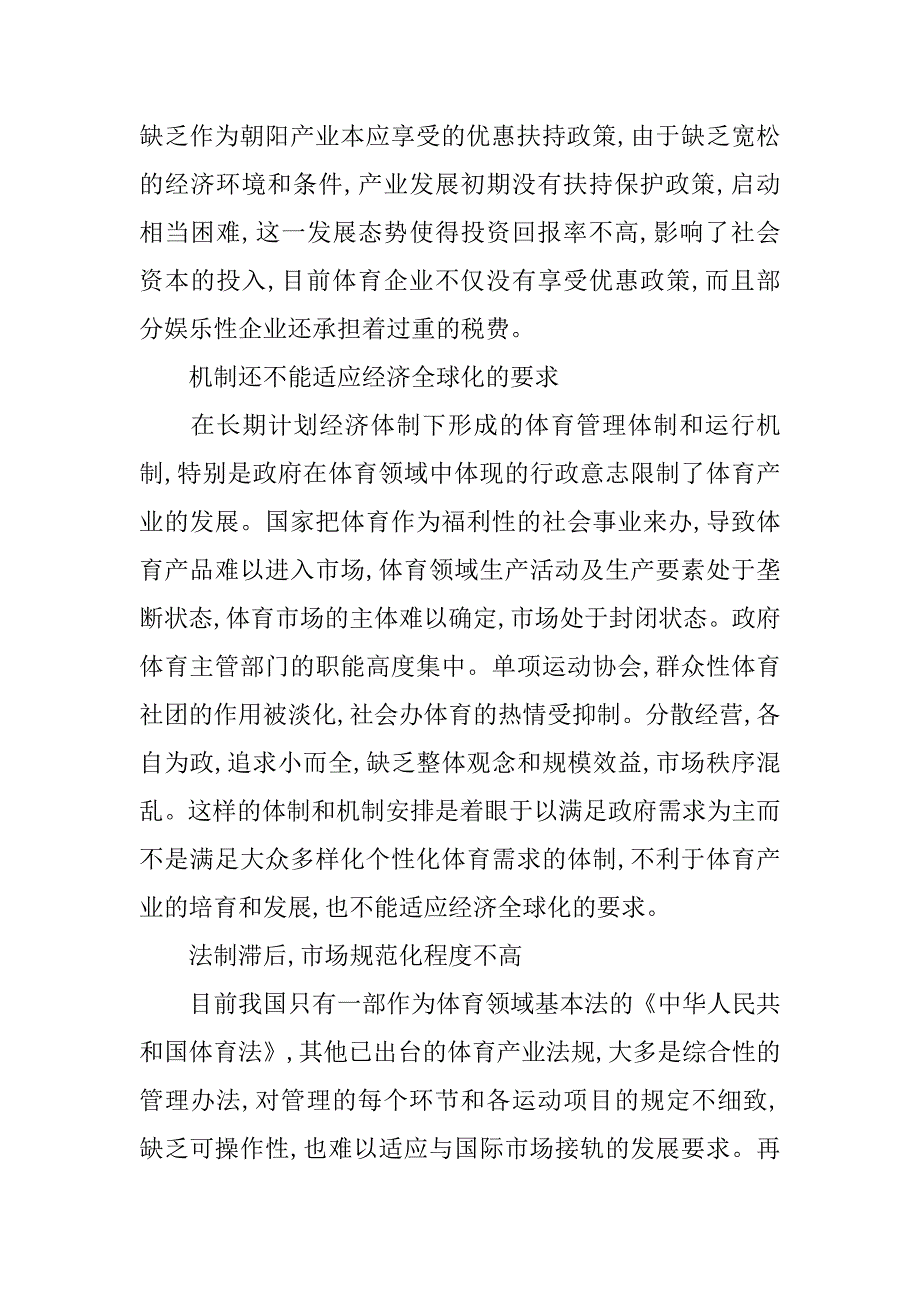 缺乏作为朝阳产业本应享受的优惠扶持政策，由于缺乏宽松的经济环境和条件，产业发展初期没有扶持保护政策，启动相当困难，这一发展态势使得投资回报率不高，影响了社会资本的投入，目前体育企业不仅没有享受优惠政策，而且部分娱乐性企业还承担着过重的税费。

机制还不能适应经济全球化的要求

在长期计划经济体制下形成的体育管理体制和运行机制，特别是政府在体育领域中体现的行政意志限制了体育产业的发展。国家把体育作为福利性的社会事业来办，导致体育产品难以进入市场，体育领域生产活动及生产要素处于垄断状态，体育市场的主体难以确定，市场处于封闭状态。政府体育主管部门的职能高度集中。单项运动协会，群众性体育社团的作用被淡化，社会办体育的热情受抑制。分散经营，各自为政，追求小而全，缺乏整体观念和规模效益，市场秩序混乱。这样的体制和机制安排是着眼于以满足政府需求为主而不是满足大众多样化个性化体育需求的体制，不利于体育产业的培育和发展，也不能适应经济全球化的要求。

法制滞后，市场规范化程度不高

目前我国只有一部作为体育领域基本法的《中华人民共和国体育法》，其他已出台的体育产业法规，大多是综合性的管理办法，对管理的每个环节和各运动项目的规定不细致，缺乏可操作性，也难以适应与国际市场接轨的发展要求。再